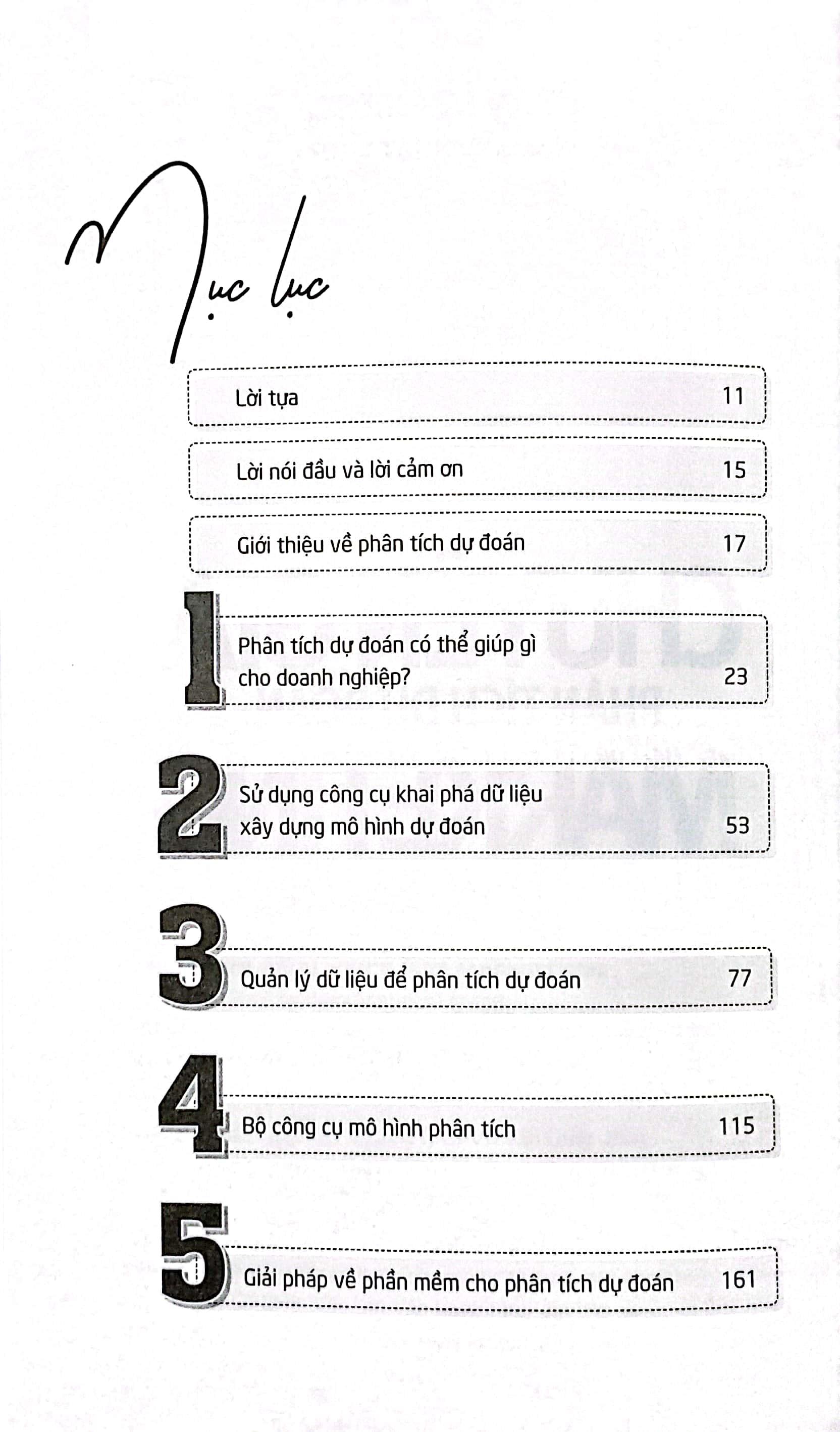 Mục lục

Lời tựa 11

Lời nói đầu và lời cảm ơn 15

Giới thiệu về phân tích dự đoán 17

1

Phân tích dự đoán có thể giúp gì cho doanh nghiệp? 23

2

Sử dụng công cụ khai phá dữ liệu xây dựng mô hình dự đoán 53

3

Quản lý dữ liệu để phân tích dự đoán 77

4

Bộ công cụ mô hình phân tích 115

5

Giải pháp về phần mềm cho phân tích dự đoán 161